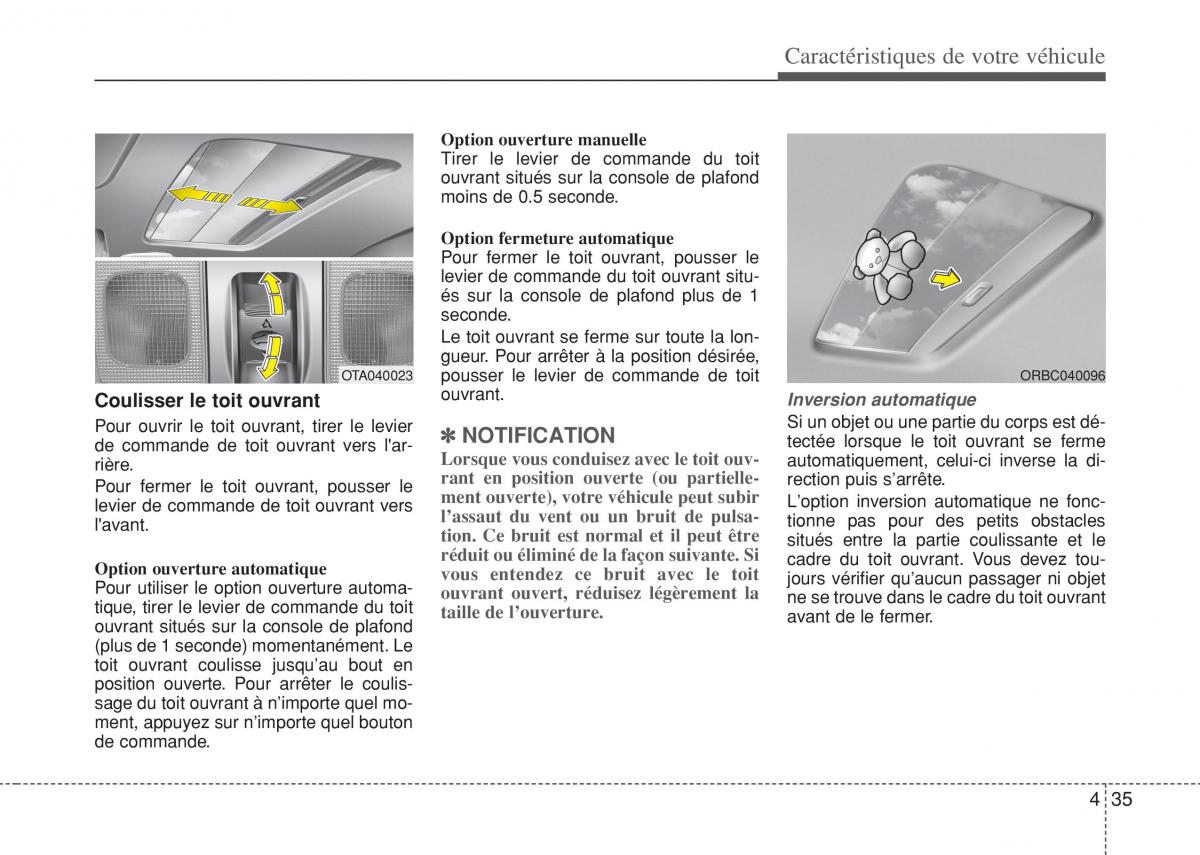 Caractéristiques de votre véhicule

OTA040023

Coulisser le toit ouvrant

Pour ouvrir le toit ouvrant, tirer le levier de commande de toit ouvrant vers l'arrière.

Pour fermer le toit ouvrant, pousser le levier de commande de toit ouvrant vers l'avant.

Option ouverture automatique
Pour utiliser le option ouverture automatique, tirer le levier de commande du toit ouvrant situés sur la console de plafond (plus de 1 seconde) momentanément. Le toit ouvrant coulisse jusqu'au bout en position ouverte. Pour arrêter le coulissage du toit ouvrant à n'importe quel moment, appuyez sur n'importe quel bouton de commande.

Option ouverture manuelle
Tirer le levier de commande du toit ouvrant situés sur la console de plafond moins de 0.5 seconde.

Option fermeture automatique
Pour fermer le toit ouvrant, pousser le levier de commande du toit ouvrant situés sur la console de plafond plus de 1 seconde.

Le toit ouvrant se ferme sur toute la longueur. Pour arrêter à la position désirée, pousser le levier de commande de toit ouvrant.

✽ NOTIFICATION
Lorsque vous conduisez avec le toit ouvrant en position ouverte (ou partiellement ouverte), votre véhicule peut subir l'assaut du vent ou un bruit de pulsation. Ce bruit est normal et il peut être réduit ou éliminé de la façon suivante. Si vous entendez ce bruit avec le toit ouvrant ouvert, réduisez légèrement la taille de l'ouverture.

ORBC040096

Inversion automatique
Si un objet ou une partie du corps est détectée lorsque le toit ouvrant se ferme automatiquement, celui-ci inverse la direction puis s'arrête.

L'option inversion automatique ne fonctionne pas pour des petits obstacles situés entre la partie coulissante et le cadre du toit ouvrant. Vous devez toujours vérifier qu'aucun passager ni objet ne se trouve dans le cadre du toit ouvrant avant de le fermer.

4 35